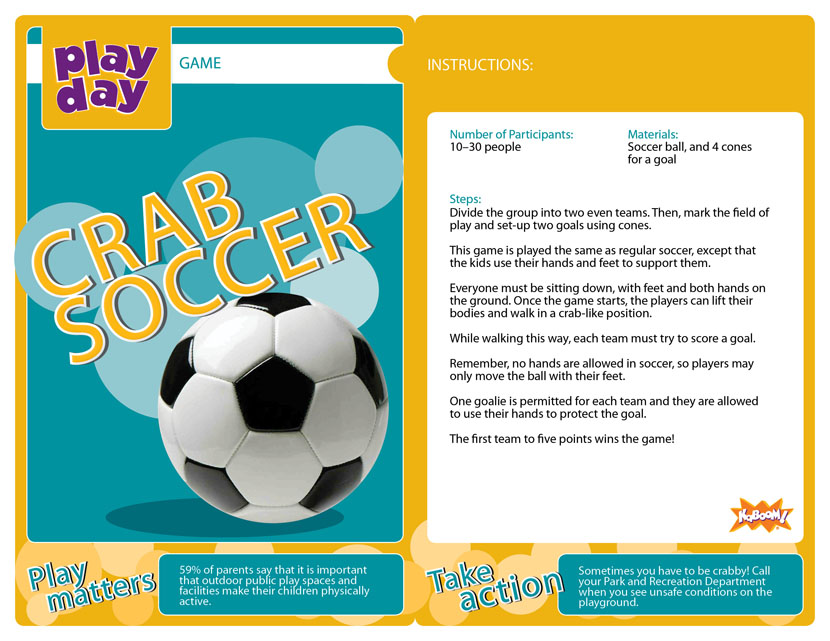 play day

GAME

CRAB SOCCER

Play matters

59% of parents say that it is important that outdoor public play spaces and facilities make their children physically active.

INSTRUCTIONS:

Number of Participants:
10–30 people

Materials:
Soccer ball, and 4 cones for a goal

Steps:
Divide the group into two even teams. Then, mark the field of play and set-up two goals using cones.

This game is played the same as regular soccer, except that the kids use their hands and feet to support them.

Everyone must be sitting down, with feet and both hands on the ground. Once the game starts, the players can lift their bodies and walk in a crab-like position.

While walking this way, each team must try to score a goal.

Remember, no hands are allowed in soccer, so players may only move the ball with their feet.

One goalie is permitted for each team and they are allowed to use their hands to protect the goal.

The first team to five points wins the game!

KaBOOM!

Take action

Sometimes you have to be crabby! Call your Park and Recreation Department when you see unsafe conditions on the playground.